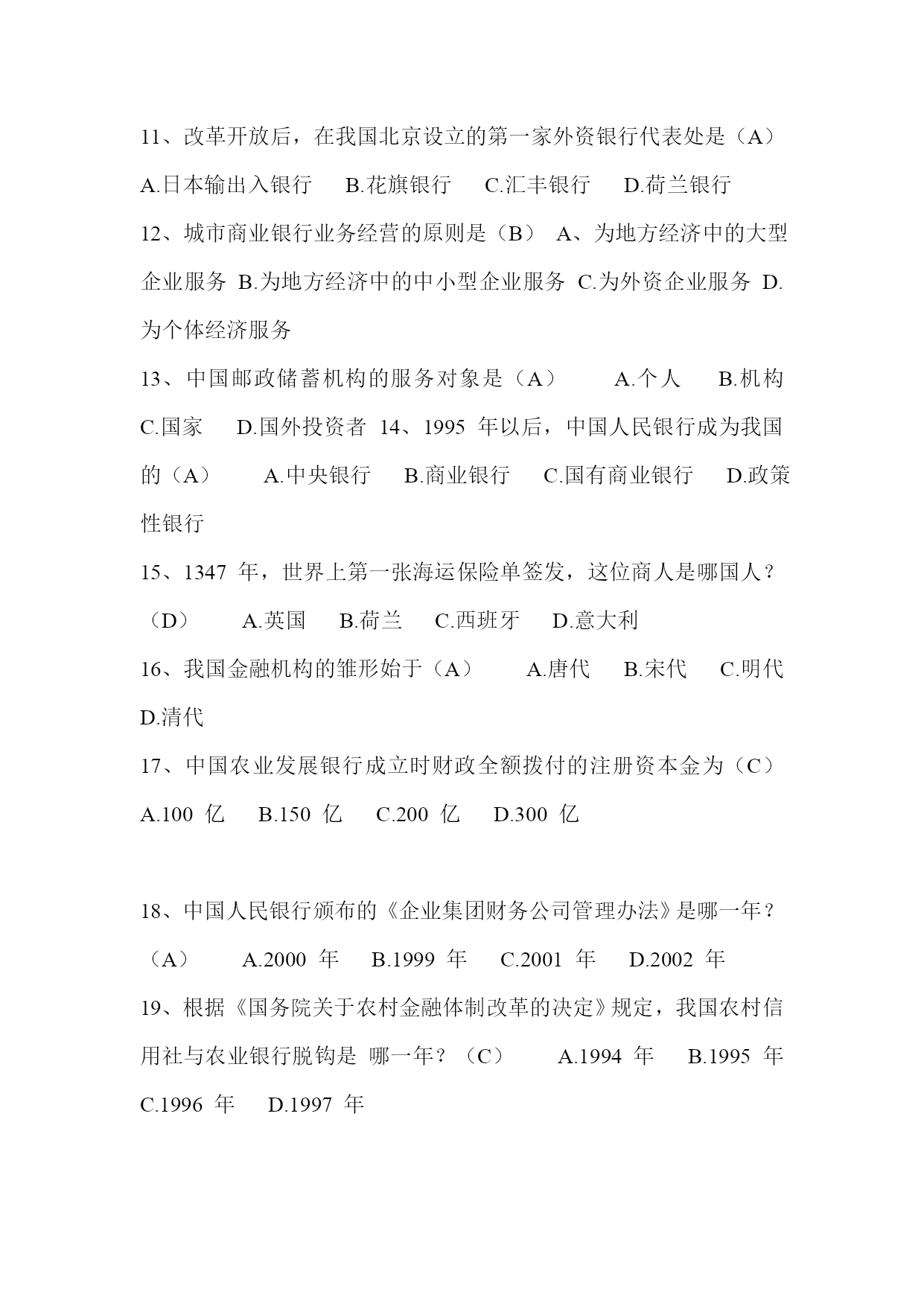 11、改革开放后，在我国北京设立的第一家外资银行代表处是（A）

A.日本输出入银行　B.花旗银行　C.汇丰银行　D.荷兰银行

12、城市商业银行业务经营的原则是（B）　A、为地方经济中的大型企业服务　B.为地方经济中的中小型企业服务　C.为外资企业服务　D.为个体经济服务

13、中国邮政储蓄机构的服务对象是（A）　A.个人　B.机构　C.国家　D.国外投资者　14、1995 年以后，中国人民银行成为我国的（A）　A.中央银行　B.商业银行　C.国有商业银行　D.政策性银行

15、1347 年，世界上第一张海运保险单签发，这位商人是哪国人？（D）　A.英国　B.荷兰　C.西班牙　D.意大利

16、我国金融机构的雏形始于（A）　A.唐代　B.宋代　C.明代　D.清代

17、中国农业发展银行成立时财政全额拨付的注册资本金为（C）

A.100 亿　B.150 亿　C.200 亿　D.300 亿

18、中国人民银行颁布的《企业集团财务公司管理办法》是哪一年？（A）　A.2000 年　B.1999 年　C.2001 年　D.2002 年

19、根据《国务院关于农村金融体制改革的决定》规定，我国农村信用社与农业银行脱钩是 哪一年？（C）　A.1994 年　B.1995 年　C.1996 年　D.1997 年